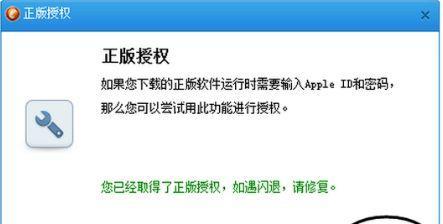 正版授权

正版授权

如果您下载的正版软件运行时需要输入Apple ID和密码，那么您可以尝试用此功能进行授权。

您已经取得了正版授权，如遇闪退，请修复。